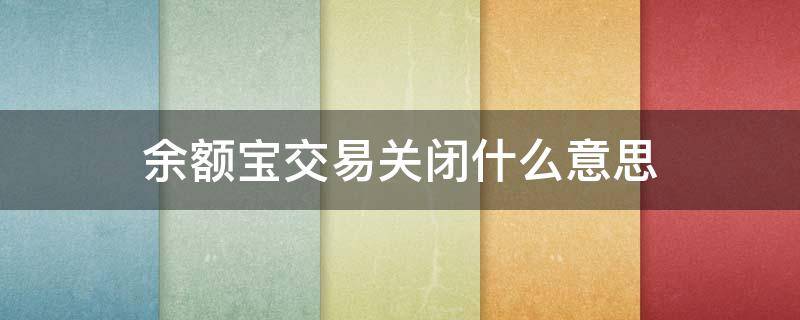 余额宝交易关闭什么意思